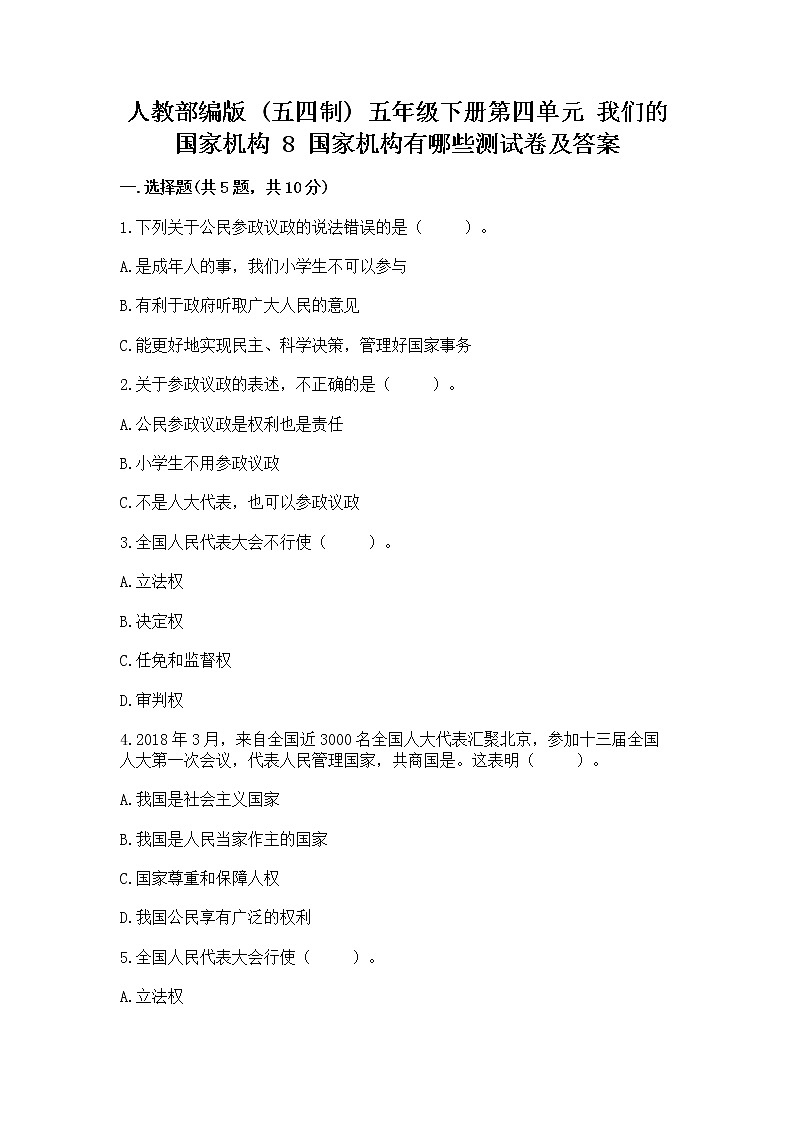 人教部编版（五四制）五年级下册第四单元 我们的国家机构 8 国家机构有哪些测试卷及答案

一.选择题(共5题，共10分)

1.下列关于公民参政议政的说法错误的是（　　）。

A.是成年人的事，我们小学生不可以参与

B.有利于政府听取广大人民的意见

C.能更好地实现民主、科学决策，管理好国家事务

2.关于参政议政的表述，不正确的是（　　）。

A.公民参政议政是权利也是责任

B.小学生不用参政议政

C.不是人大代表，也可以参政议政

3.全国人民代表大会不行使（　　）。

A.立法权

B.决定权

C.任免和监督权

D.审判权

4.2018年3月，来自全国近3000名全国人大代表汇聚北京，参加十三届全国人大第一次会议，代表人民管理国家，共商国是。这表明（　　）。

A.我国是社会主义国家

B.我国是人民当家作主的国家

C.国家尊重和保障人权

D.我国公民享有广泛的权利

5.全国人民代表大会行使（　　）。

A.立法权